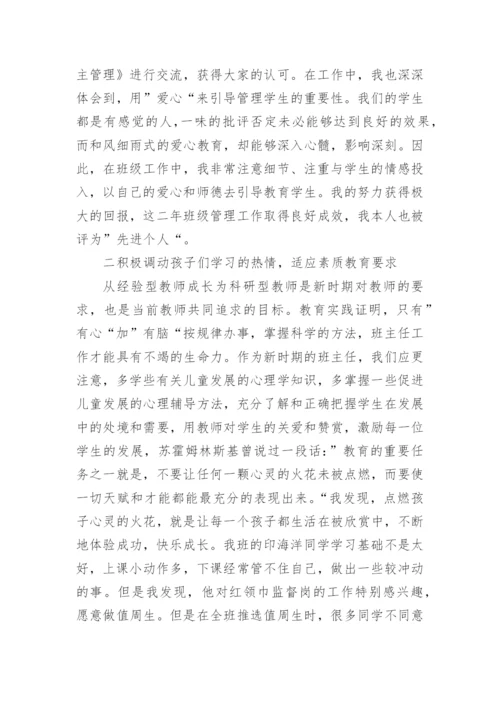 主管理》进行交流，获得大家的认可。在工作中，我也深深体会到，用”爱心“来引导管理学生的重要性。我们的学生都是有感觉的人,一味的批评否定未必能够达到良好的效果,而和风细雨式的爱心教育，却能够深入心髓，影响深刻。因此，在班级工作中，我非常注意细节、注重与学生的情感投入，以自己的爱心和师德去引导教育学生。我的努力获得极大的回报，这二年班级管理工作取得良好成效，我本人也被评为”先进个人“。

二积极调动孩子们学习的热情，适应素质教育要求

从经验型教师成长为科研型教师是新时期对教师的要求，也是当前教师共同追求的目标。教育实践证明，只有”有心“加”有脑“按规律办事，掌握科学的方法，班主任工作才能具有不竭的生命力。作为新时期的班主任，我们应更注意，多学些有关儿童发展的心理学知识，多掌握一些促进儿童发展的心理辅导方法，充分了解和正确把握学生在发展中的处境和需要，用教师对学生的关爱和赞赏，激励每一位学生的发展，苏霍姆林斯基曾说过一段话:”教育的重要任务之一就是，不要让任何一颗心灵的火花未被点燃，而要使一切天赋和才能都能最充分的表现出来。“我发现，点燃孩子心灵的火花，就是让每一个孩子都生活在被欣赏中，不断地体验成功，快乐成长。我班的印海洋同学学习基础不是太好，上课小动作多，下课经常管不住自己，做出一些较冲动的事。但是我发现，他对红领巾监督岗的工作特别感兴趣，愿意做值周生。但是在全班推选值周生时，很多同学不同意